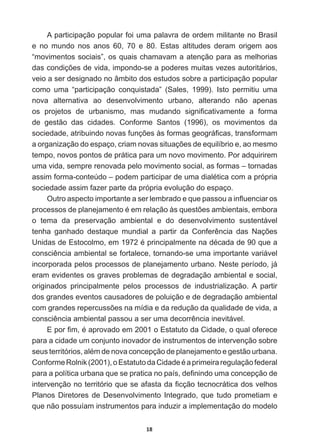 A participação popular foi uma palavra de ordem militante no Brasil e no mundo nos anos 60, 70 e 80. Estas altitudes deram origem aos "movimentos sociais", os quais chamavam a atenção para as melhorias das condições de vida, impondo-se a poderes muitas vezes autoritários, veio a ser designado no âmbito dos estudos sobre a participação popular como uma "participação conquistada" (Sales, 1999). Isto permitiu uma nova alternativa ao desenvolvimento urbano, alterando não apenas os projetos de urbanismo, mas mudando significativamente a forma de gestão das cidades. Conforme Santos (1996), os movimentos da sociedade, atribuindo novas funções às formas geográficas, transformam a organização do espaço, criam novas situações de equilíbrio e, ao mesmo tempo, novos pontos de prática para um novo movimento. Por adquirirem uma vida, sempre renovada pelo movimento social, as formas – tornadas assim forma-conteúdo – podem participar de uma dialética com a própria sociedade assim fazer parte da própria evolução do espaço.

Outro aspecto importante a ser lembrado e que passou a influenciar os processos de planejamento é em relação às questões ambientais, embora o tema da preservação ambiental e do desenvolvimento sustentável tenha ganhado destaque mundial a partir da Conferência das Nações Unidas de Estocolmo, em 1972 é principalmente na década de 90 que a consciência ambiental se fortalece, tornando-se uma importante variável incorporada pelos processos de planejamento urbano. Neste período, já eram evidentes os graves problemas de degradação ambiental e social, originados principalmente pelos processos de industrialização. A partir dos grandes eventos causadores de poluição e de degradação ambiental com grandes repercussões na mídia e da redução da qualidade de vida, a consciência ambiental passou a ser uma decorrência inevitável.

E por fim, é aprovado em 2001 o Estatuto da Cidade, o qual oferece para a cidade um conjunto inovador de instrumentos de intervenção sobre seus territórios, além de nova concepção de planejamento e gestão urbana. Conforme Rolnik (2001), o Estatuto da Cidade é a primeira regulação federal para a política urbana que se pratica no país, definindo uma concepção de intervenção no território que se afasta da ficção tecnocrática dos velhos Planos Diretores de Desenvolvimento Integrado, que tudo prometiam e que não possuíam instrumentos para induzir a implementação do modelo

18